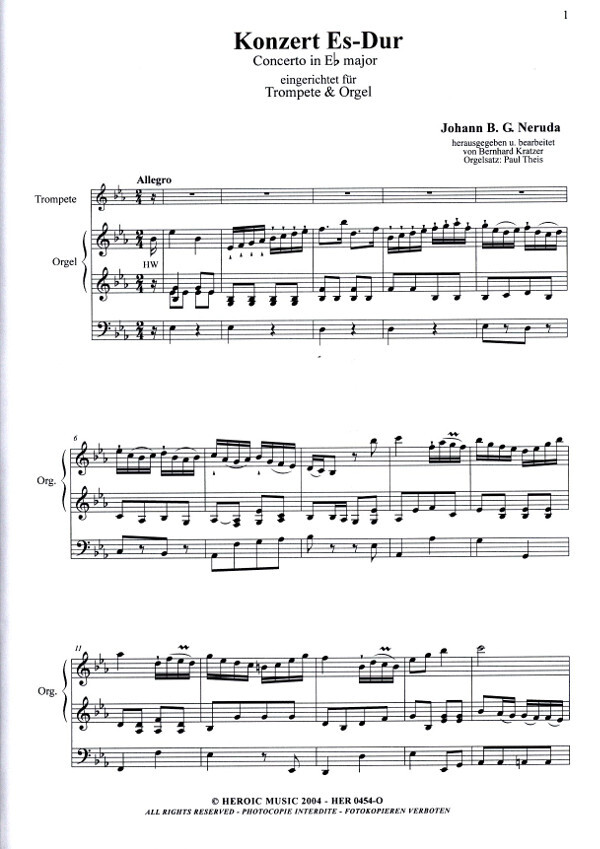 1

Konzert Es-Dur
Concerto in E♭ major
eingerichtet für
Trompete & Orgel

Johann B. G. Neruda
herausgegeben u. bearbeitet von Bernhard Kratzer
Orgelsatz: Paul Theis

Allegro

Trompete

Orgel

HW

6

Org.

11

Org.

© HEROIC MUSIC 2004 - HER 0454-O
ALL RIGHTS RESERVED - PHOTOCOPIE INTERDITE - FOTOKOPIEREN VERBOTEN